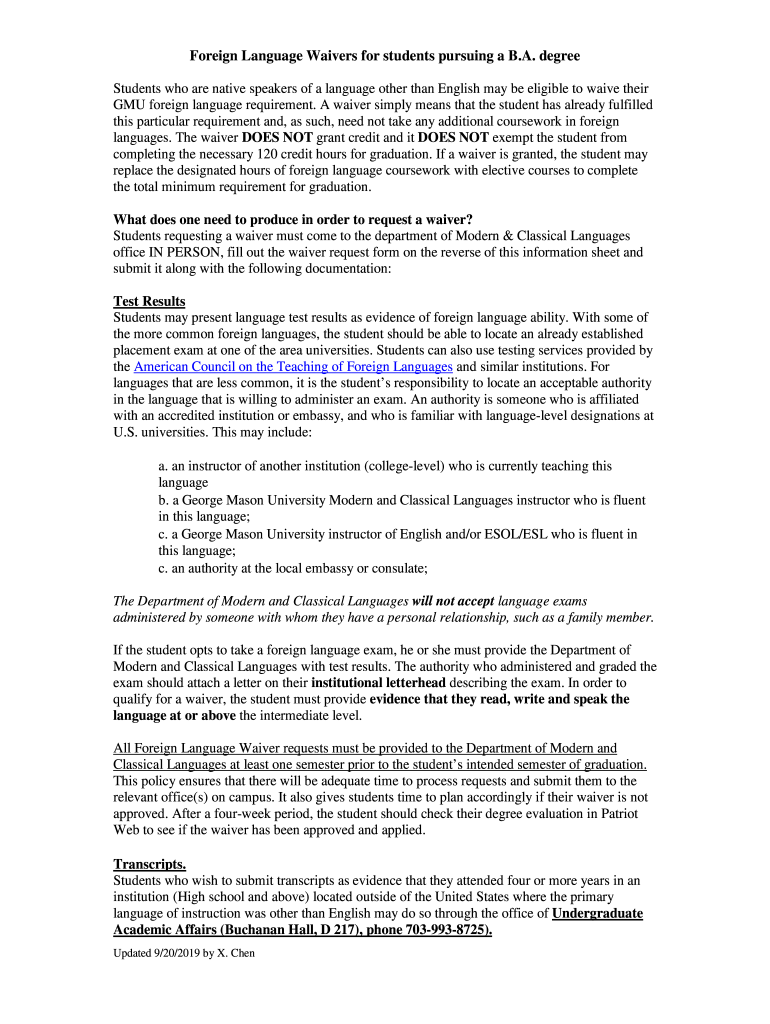 Foreign Language Waivers for students pursuing a B.A. degree

Students who are native speakers of a language other than English may be eligible to waive their GMU foreign language requirement. A waiver simply means that the student has already fulfilled this particular requirement and, as such, need not take any additional coursework in foreign languages. The waiver DOES NOT grant credit and it DOES NOT exempt the student from completing the necessary 120 credit hours for graduation. If a waiver is granted, the student may replace the designated hours of foreign language coursework with elective courses to complete the total minimum requirement for graduation.

What does one need to produce in order to request a waiver?
Students requesting a waiver must come to the department of Modern & Classical Languages office IN PERSON, fill out the waiver request form on the reverse of this information sheet and submit it along with the following documentation:

Test Results
Students may present language test results as evidence of foreign language ability. With some of the more common foreign languages, the student should be able to locate an already established placement exam at one of the area universities. Students can also use testing services provided by the American Council on the Teaching of Foreign Languages and similar institutions. For languages that are less common, it is the student's responsibility to locate an acceptable authority in the language that is willing to administer an exam. An authority is someone who is affiliated with an accredited institution or embassy, and who is familiar with language-level designations at U.S. universities. This may include:

a. an instructor of another institution (college-level) who is currently teaching this language
b. a George Mason University Modern and Classical Languages instructor who is fluent in this language;
c. a George Mason University instructor of English and/or ESOL/ESL who is fluent in this language;
c. an authority at the local embassy or consulate;

The Department of Modern and Classical Languages will not accept language exams administered by someone with whom they have a personal relationship, such as a family member.

If the student opts to take a foreign language exam, he or she must provide the Department of Modern and Classical Languages with test results. The authority who administered and graded the exam should attach a letter on their institutional letterhead describing the exam. In order to qualify for a waiver, the student must provide evidence that they read, write and speak the language at or above the intermediate level.

All Foreign Language Waiver requests must be provided to the Department of Modern and Classical Languages at least one semester prior to the student's intended semester of graduation. This policy ensures that there will be adequate time to process requests and submit them to the relevant office(s) on campus. It also gives students time to plan accordingly if their waiver is not approved. After a four-week period, the student should check their degree evaluation in Patriot Web to see if the waiver has been approved and applied.

Transcripts.
Students who wish to submit transcripts as evidence that they attended four or more years in an institution (High school and above) located outside of the United States where the primary language of instruction was other than English may do so through the office of Undergraduate Academic Affairs (Buchanan Hall, D 217), phone 703-993-8725).

Updated 9/20/2019 by X. Chen